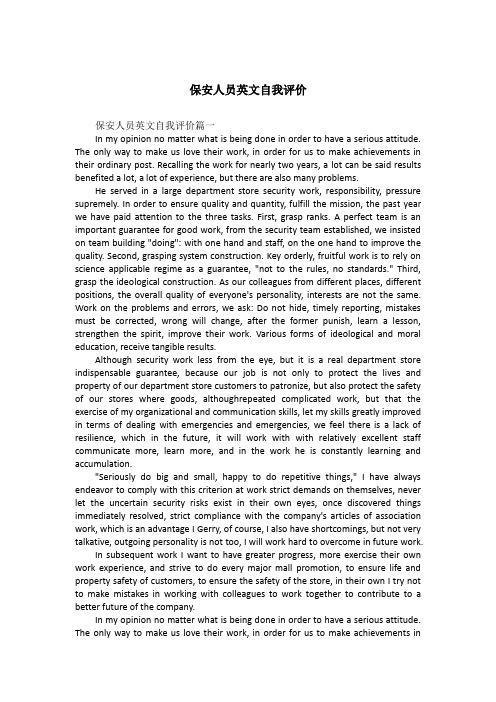 保安人员英文自我评价

保安人员英文自我评价篇一

In my opinion no matter what is being done in order to have a serious attitude. The only way to make us love their work, in order for us to make achievements in their ordinary post. Recalling the work for nearly two years, a lot can be said results benefited a lot, a lot of experience, but there are also many problems.

He served in a large department store security work, responsibility, pressure supremely. In order to ensure quality and quantity, fulfill the mission, the past year we have paid attention to the three tasks. First, grasp ranks. A perfect team is an important guarantee for good work, from the security team established, we insisted on team building "doing": with one hand and staff, on the one hand to improve the quality. Second, grasping system construction. Key orderly, fruitful work is to rely on science applicable regime as a guarantee, "not to the rules, no standards." Third, grasp the ideological construction. As our colleagues from different places, different positions, the overall quality of everyone's personality, interests are not the same. Work on the problems and errors, we ask: Do not hide, timely reporting, mistakes must be corrected, wrong will change, after the former punish, learn a lesson, strengthen the spirit, improve their work. Various forms of ideological and moral education, receive tangible results.

Although security work less from the eye, but it is a real department store indispensable guarantee, because our job is not only to protect the lives and property of our department store customers to patronize, but also protect the safety of our stores where goods, althoughrepeated complicated work, but that the exercise of my organizational and communication skills, let my skills greatly improved in terms of dealing with emergencies and emergencies, we feel there is a lack of resilience, which in the future, it will work with with relatively excellent staff communicate more, learn more, and in the work he is constantly learning and accumulation.

"Seriously do big and small, happy to do repetitive things," I have always endeavor to comply with this criterion at work strict demands on themselves, never let the uncertain security risks exist in their own eyes, once discovered things immediately resolved, strict compliance with the company's articles of association work, which is an advantage I Gerry, of course, I also have shortcomings, but not very talkative, outgoing personality is not too, I will work hard to overcome in future work.

In subsequent work I want to have greater progress, more exercise their own work experience, and strive to do every major mall promotion, to ensure life and property safety of customers, to ensure the safety of the store, in their own I try not to make mistakes in working with colleagues to work together to contribute to a better future of the company.

In my opinion no matter what is being done in order to have a serious attitude. The only way to make us love their work, in order for us to make achievements in